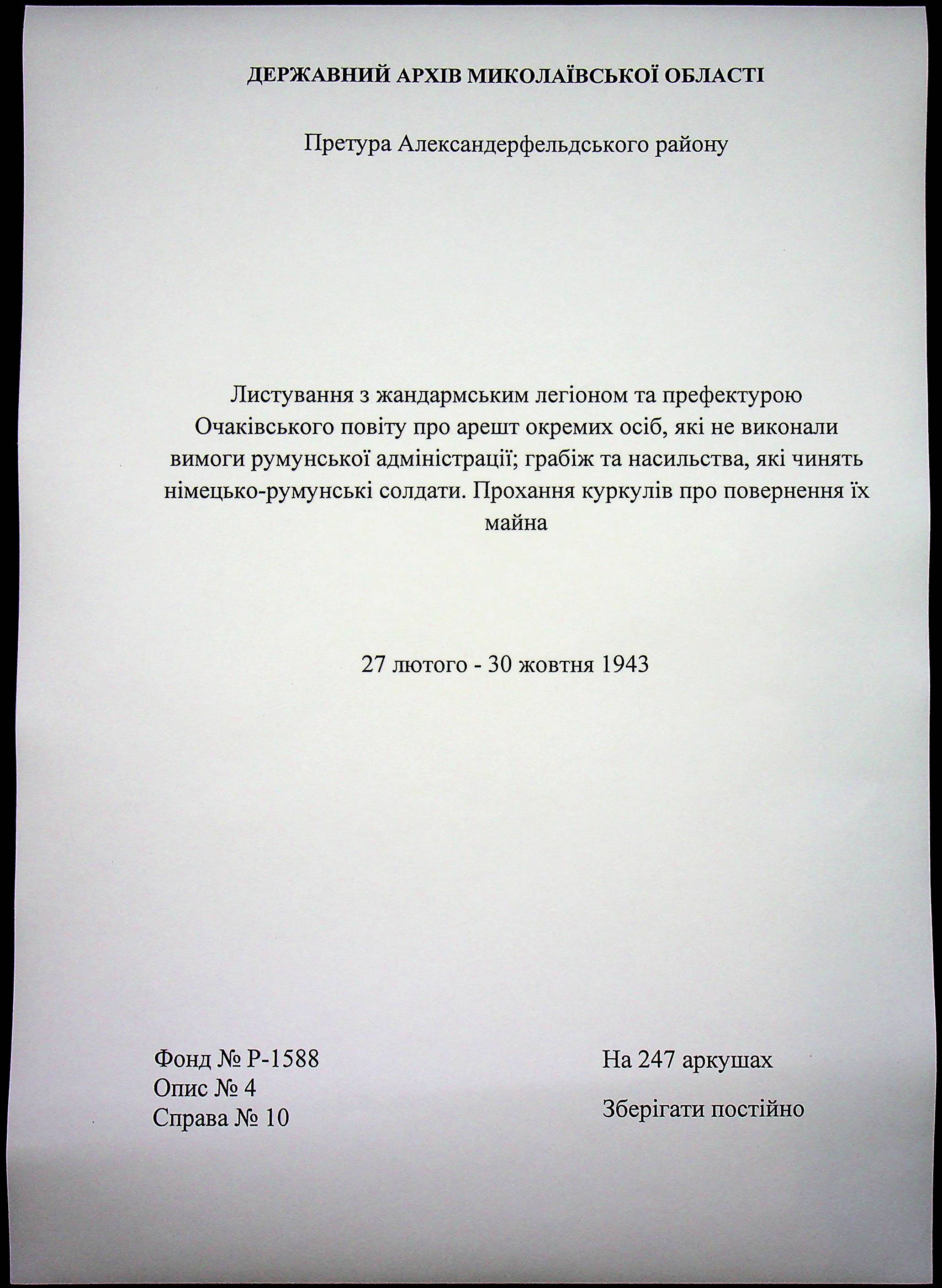 ДЕРЖАВНИЙ АРХІВ МИКОЛАЇВСЬКОЇ ОБЛАСТІ

Претура Александерфельдського району

Листування з жандармським легіоном та префектурою Очаківського повіту про арешт окремих осіб, які не виконали вимоги румунської адміністрації; грабіж та насильства, які чинять німецько-румунські солдати. Прохання куркулів про повернення їх майна

27 лютого - 30 жовтня 1943

Фонд № Р-1588
Опис № 4
Справа № 10

На 247 аркушах

Зберігати постійно